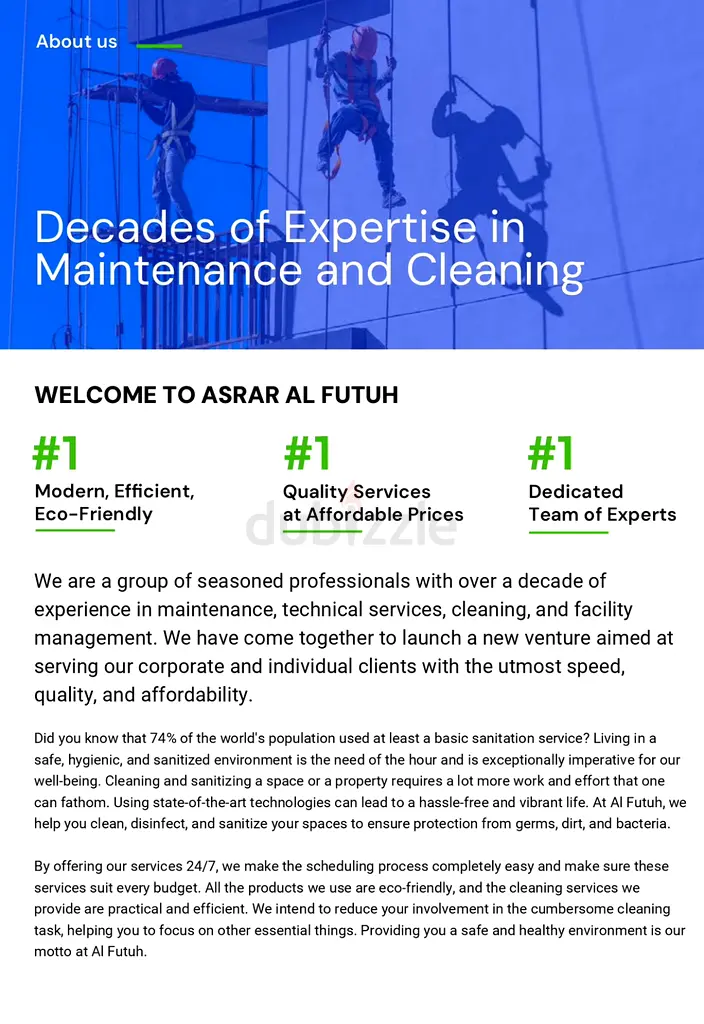 About us

Decades of Expertise in Maintenance and Cleaning

WELCOME TO ASRAR AL FUTUH

#1
Modern, Efficient, Eco-Friendly

#1
Quality Services at Affordable Prices

#1
Dedicated Team of Experts

dubizzle

We are a group of seasoned professionals with over a decade of experience in maintenance, technical services, cleaning, and facility management. We have come together to launch a new venture aimed at serving our corporate and individual clients with the utmost speed, quality, and affordability.

Did you know that 74% of the world's population used at least a basic sanitation service? Living in a safe, hygienic, and sanitized environment is the need of the hour and is exceptionally imperative for our well-being. Cleaning and sanitizing a space or a property requires a lot more work and effort that one can fathom. Using state-of-the-art technologies can lead to a hassle-free and vibrant life. At Al Futuh, we help you clean, disinfect, and sanitize your spaces to ensure protection from germs, dirt, and bacteria.

By offering our services 24/7, we make the scheduling process completely easy and make sure these services suit every budget. All the products we use are eco-friendly, and the cleaning services we provide are practical and efficient. We intend to reduce your involvement in the cumbersome cleaning task, helping you to focus on other essential things. Providing you a safe and healthy environment is our motto at Al Futuh.